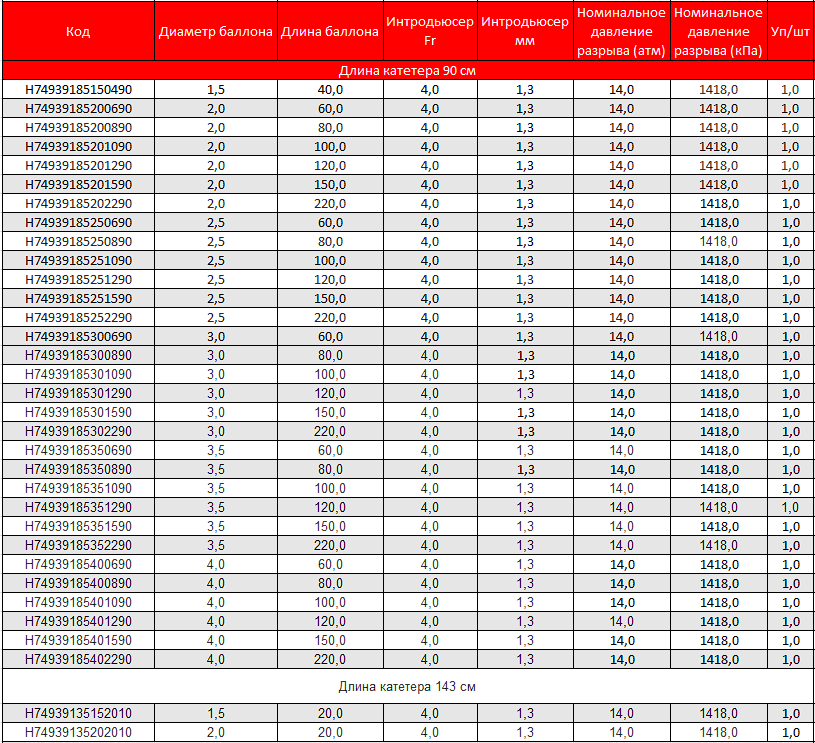 | Код | Диаметр баллона | Длина баллона | Интродьюсер Fr | Интродьюсер мм | Номинальное давление разрыва (атм) | Номинальное давление разрыва (кПа) | Уп/шт |
|---|---|---|---|---|---|---|---|
| Длина катетера 90 см | | | | | | | |
| H74939185150490 | 1,5 | 40,0 | 4,0 | 1,3 | 14,0 | 1418,0 | 1,0 |
| H74939185200690 | 2,0 | 60,0 | 4,0 | 1,3 | 14,0 | 1418,0 | 1,0 |
| H74939185200890 | 2,0 | 80,0 | 4,0 | 1,3 | 14,0 | 1418,0 | 1,0 |
| H74939185201090 | 2,0 | 100,0 | 4,0 | 1,3 | 14,0 | 1418,0 | 1,0 |
| H74939185201290 | 2,0 | 120,0 | 4,0 | 1,3 | 14,0 | 1418,0 | 1,0 |
| H74939185201590 | 2,0 | 150,0 | 4,0 | 1,3 | 14,0 | 1418,0 | 1,0 |
| H74939185202290 | 2,0 | 220,0 | 4,0 | 1,3 | 14,0 | 1418,0 | 1,0 |
| H74939185250690 | 2,5 | 60,0 | 4,0 | 1,3 | 14,0 | 1418,0 | 1,0 |
| H74939185250890 | 2,5 | 80,0 | 4,0 | 1,3 | 14,0 | 1418,0 | 1,0 |
| H74939185251090 | 2,5 | 100,0 | 4,0 | 1,3 | 14,0 | 1418,0 | 1,0 |
| H74939185251290 | 2,5 | 120,0 | 4,0 | 1,3 | 14,0 | 1418,0 | 1,0 |
| H74939185251590 | 2,5 | 150,0 | 4,0 | 1,3 | 14,0 | 1418,0 | 1,0 |
| H74939185252290 | 2,5 | 220,0 | 4,0 | 1,3 | 14,0 | 1418,0 | 1,0 |
| H74939185300690 | 3,0 | 60,0 | 4,0 | 1,3 | 14,0 | 1418,0 | 1,0 |
| H74939185300890 | 3,0 | 80,0 | 4,0 | 1,3 | 14,0 | 1418,0 | 1,0 |
| H74939185301090 | 3,0 | 100,0 | 4,0 | 1,3 | 14,0 | 1418,0 | 1,0 |
| H74939185301290 | 3,0 | 120,0 | 4,0 | 1,3 | 14,0 | 1418,0 | 1,0 |
| H74939185301590 | 3,0 | 150,0 | 4,0 | 1,3 | 14,0 | 1418,0 | 1,0 |
| H74939185302290 | 3,0 | 220,0 | 4,0 | 1,3 | 14,0 | 1418,0 | 1,0 |
| H74939185350690 | 3,5 | 60,0 | 4,0 | 1,3 | 14,0 | 1418,0 | 1,0 |
| H74939185350890 | 3,5 | 80,0 | 4,0 | 1,3 | 14,0 | 1418,0 | 1,0 |
| H74939185351090 | 3,5 | 100,0 | 4,0 | 1,3 | 14,0 | 1418,0 | 1,0 |
| H74939185351290 | 3,5 | 120,0 | 4,0 | 1,3 | 14,0 | 1418,0 | 1,0 |
| H74939185351590 | 3,5 | 150,0 | 4,0 | 1,3 | 14,0 | 1418,0 | 1,0 |
| H74939185352290 | 3,5 | 220,0 | 4,0 | 1,3 | 14,0 | 1418,0 | 1,0 |
| H74939185400690 | 4,0 | 60,0 | 4,0 | 1,3 | 14,0 | 1418,0 | 1,0 |
| H74939185400890 | 4,0 | 80,0 | 4,0 | 1,3 | 14,0 | 1418,0 | 1,0 |
| H74939185401090 | 4,0 | 100,0 | 4,0 | 1,3 | 14,0 | 1418,0 | 1,0 |
| H74939185401290 | 4,0 | 120,0 | 4,0 | 1,3 | 14,0 | 1418,0 | 1,0 |
| H74939185401590 | 4,0 | 150,0 | 4,0 | 1,3 | 14,0 | 1418,0 | 1,0 |
| H74939185402290 | 4,0 | 220,0 | 4,0 | 1,3 | 14,0 | 1418,0 | 1,0 |
| Длина катетера 143 см | | | | | | | |
| H74939135152010 | 1,5 | 20,0 | 4,0 | 1,3 | 14,0 | 1418,0 | 1,0 |
| H74939135202010 | 2,0 | 20,0 | 4,0 | 1,3 | 14,0 | 1418,0 | 1,0 |